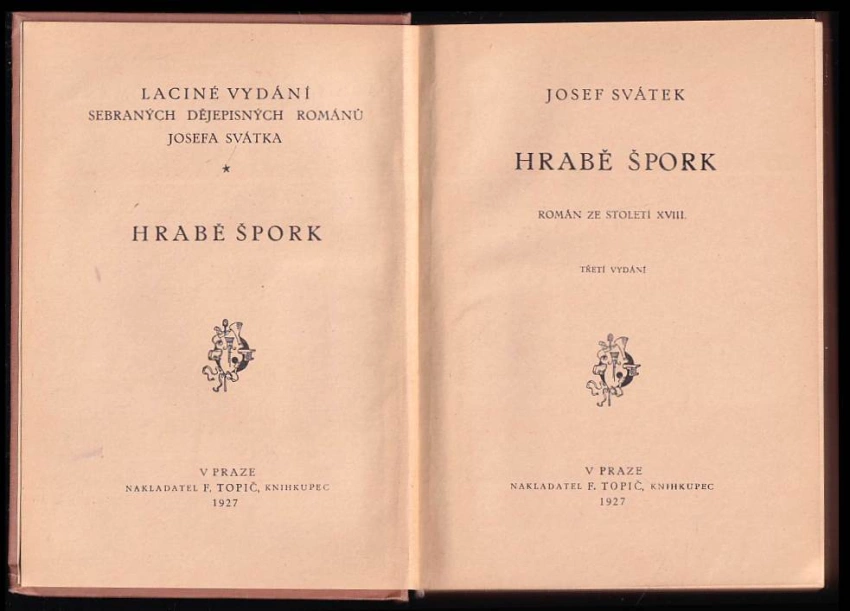 LACINÉ VYDÁNÍ
SEBRANÝCH DĚJEPISNÝCH ROMÁNŮ
JOSEFA SVÁTKA

*

HRABĚ ŠPORK

V PRAZE
NAKLADATEL F. TOPIČ, KNIHKUPEC
1927

JOSEF SVÁTEK

HRABĚ ŠPORK

ROMÁN ZE STOLETÍ XVIII.

TŘETÍ VYDÁNÍ

V PRAZE
NAKLADATEL F. TOPIČ, KNIHKUPEC
1927